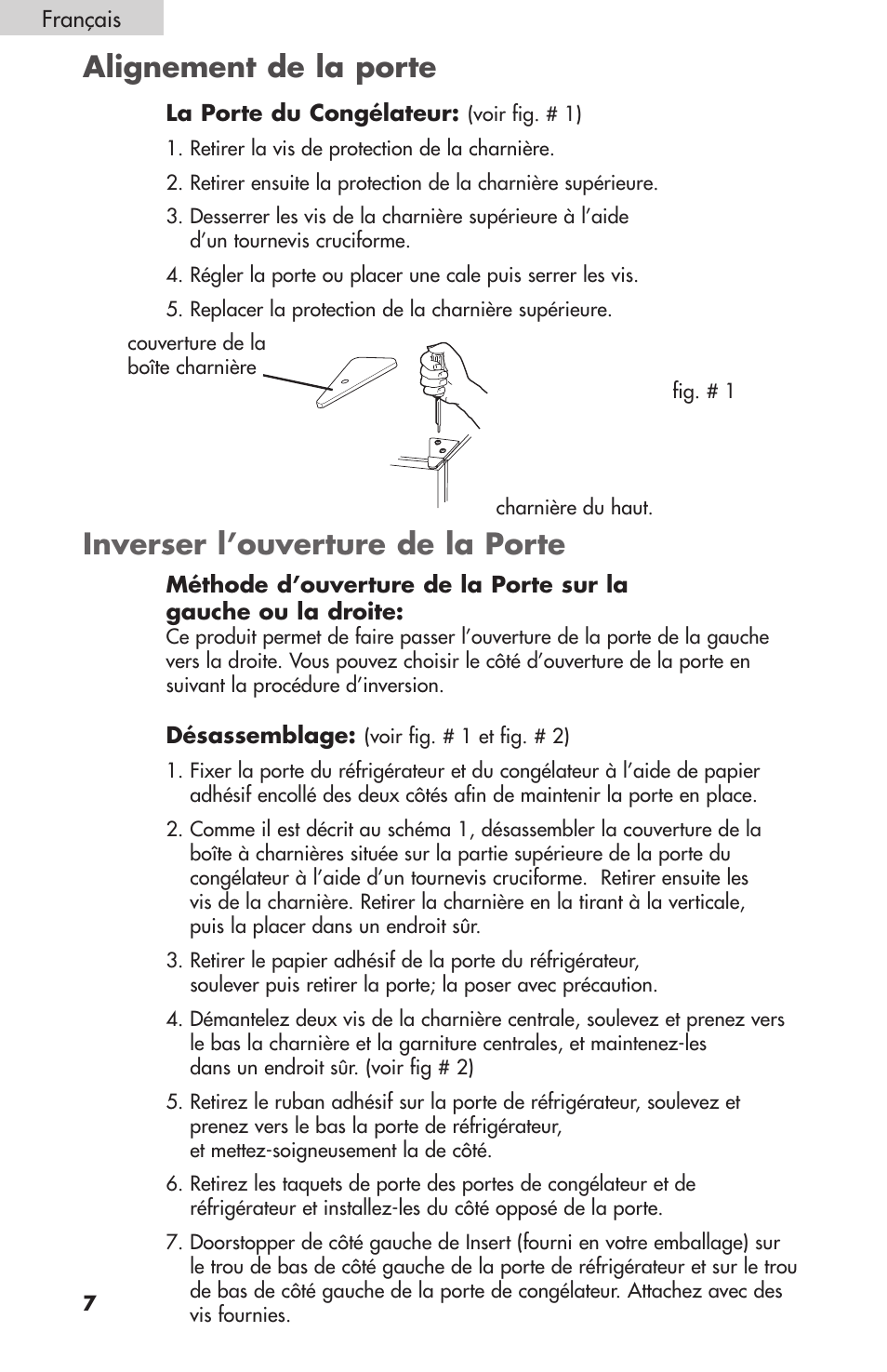 Français

Alignement de la porte

La Porte du Congélateur: (voir fig. # 1)

1. Retirer la vis de protection de la charnière.

2. Retirer ensuite la protection de la charnière supérieure.

3. Desserrer les vis de la charnière supérieure à l'aide d'un tournevis cruciforme.

4. Régler la porte ou placer une cale puis serrer les vis.

5. Replacer la protection de la charnière supérieure.

couverture de la boîte charnière

fig. # 1

charnière du haut.

Inverser l'ouverture de la Porte

Méthode d'ouverture de la Porte sur la gauche ou la droite:
Ce produit permet de faire passer l'ouverture de la porte de la gauche vers la droite. Vous pouvez choisir le côté d'ouverture de la porte en suivant la procédure d'inversion.

Désassemblage: (voir fig. # 1 et fig. # 2)

1. Fixer la porte du réfrigérateur et du congélateur à l'aide de papier adhésif encollé des deux côtés afin de maintenir la porte en place.

2. Comme il est décrit au schéma 1, désassembler la couverture de la boîte à charnières située sur la partie supérieure de la porte du congélateur à l'aide d'un tournevis cruciforme. Retirer ensuite les vis de la charnière. Retirer la charnière en la tirant à la verticale, puis la placer dans un endroit sûr.

3. Retirer le papier adhésif de la porte du réfrigérateur, soulever puis retirer la porte; la poser avec précaution.

4. Démantelez deux vis de la charnière centrale, soulevez et prenez vers le bas la charnière et la garniture centrales, et maintenez-les dans un endroit sûr. (voir fig # 2)

5. Retirez le ruban adhésif sur la porte de réfrigérateur, soulevez et prenez vers le bas la porte de réfrigérateur, et mettez-soigneusement la de côté.

6. Retirez les taquets de porte des portes de congélateur et de réfrigérateur et installez-les du côté opposé de la porte.

7. Doorstopper de côté gauche de Insert (fourni en votre emballage) sur le trou de bas de côté gauche de la porte de réfrigérateur et sur le trou de bas de côté gauche de la porte de congélateur. Attachez avec des vis fournies.

7